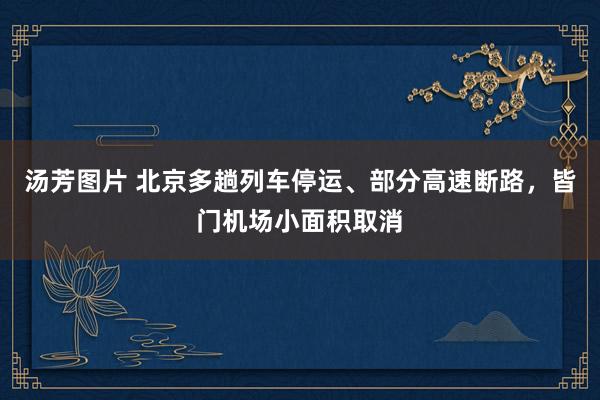 汤芳图片 北京多趟列车停运、部分高速断路，皆门机场小面积取消